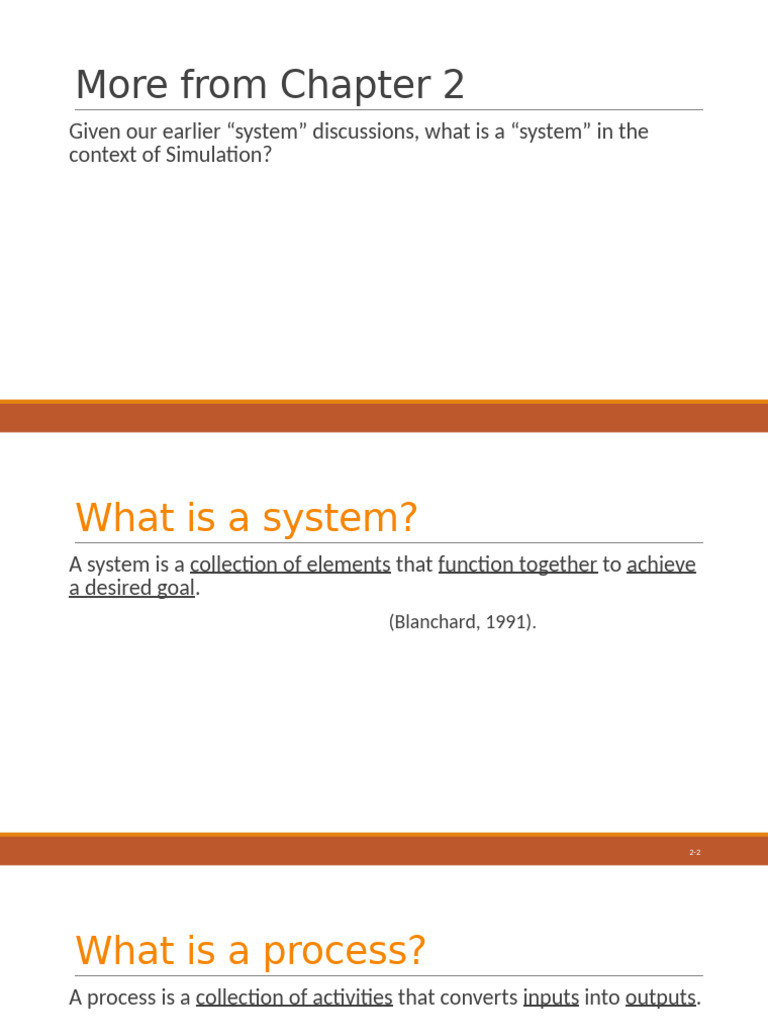 More from Chapter 2

Given our earlier “system” discussions, what is a “system” in the context of Simulation?

What is a system?

A system is a collection of elements that function together to achieve a desired goal.

(Blanchard, 1991).

2-2

What is a process?

A process is a collection of activities that converts inputs into outputs.